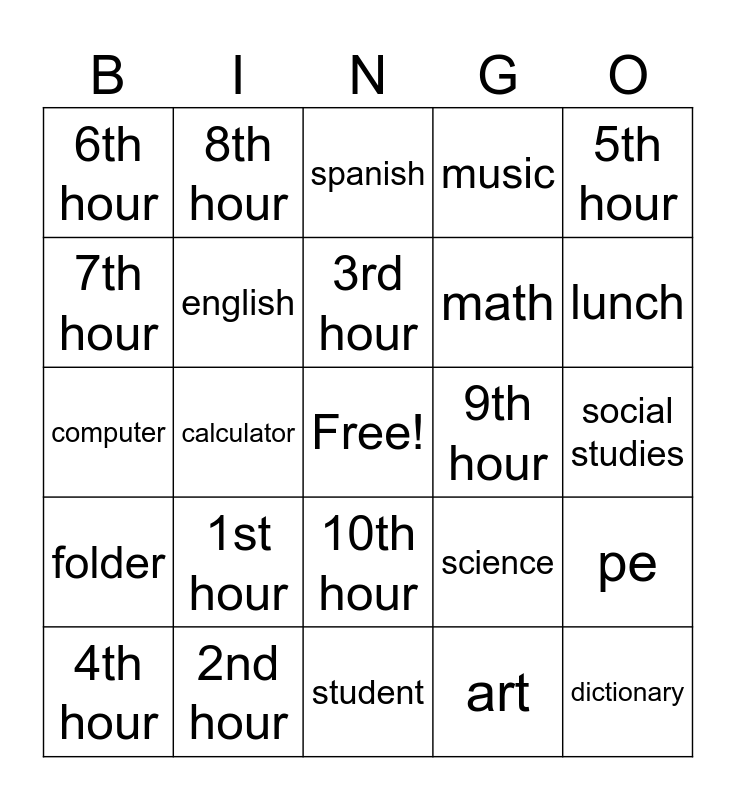 | B | I | N | G | O |
|---|---|---|---|---|
| 6th hour | 8th hour | spanish | music | 5th hour |
| 7th hour | english | 3rd hour | math | lunch |
| computer | calculator | Free! | 9th hour | social studies |
| folder | 1st hour | 10th hour | science | pe |
| 4th hour | 2nd hour | student | art | dictionary |